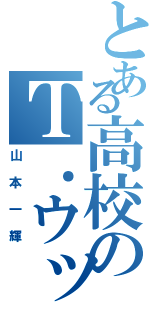 とある高校のT・ウッ

山本一輝